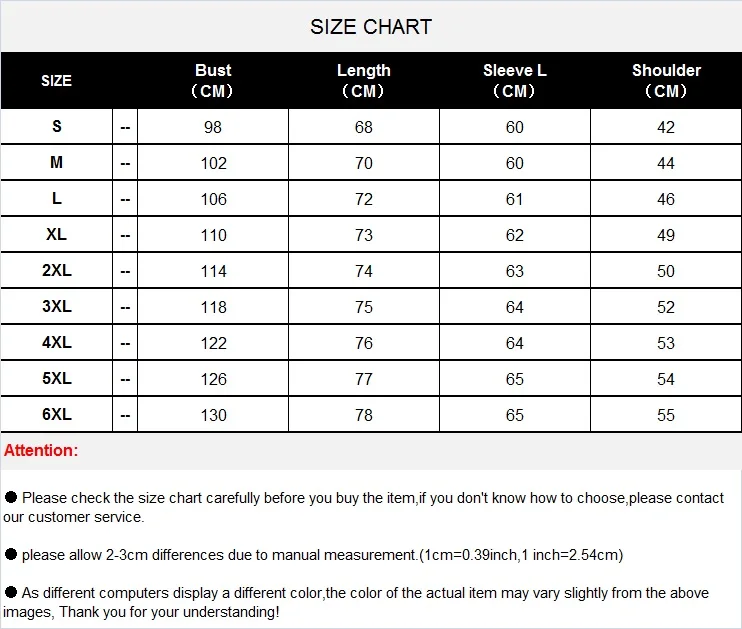 SIZE CHART

| SIZE | | Bust （CM） | Length （CM） | Sleeve L （CM） | Shoulder （CM） |
|---|---|---|---|---|---|
| S | -- | 98 | 68 | 60 | 42 |
| M | -- | 102 | 70 | 60 | 44 |
| L | -- | 106 | 72 | 61 | 46 |
| XL | -- | 110 | 73 | 62 | 49 |
| 2XL | -- | 114 | 74 | 63 | 50 |
| 3XL | -- | 118 | 75 | 64 | 52 |
| 4XL | -- | 122 | 76 | 64 | 53 |
| 5XL | -- | 126 | 77 | 65 | 54 |
| 6XL | -- | 130 | 78 | 65 | 55 |

Attention:

● Please check the size chart carefully before you buy the item,if you don't know how to choose,please contact our customer service.

● please allow 2-3cm differences due to manual measurement.(1cm=0.39inch,1 inch=2.54cm)

● As different computers display a different color,the color of the actual item may vary slightly from the above images, Thank you for your understanding!